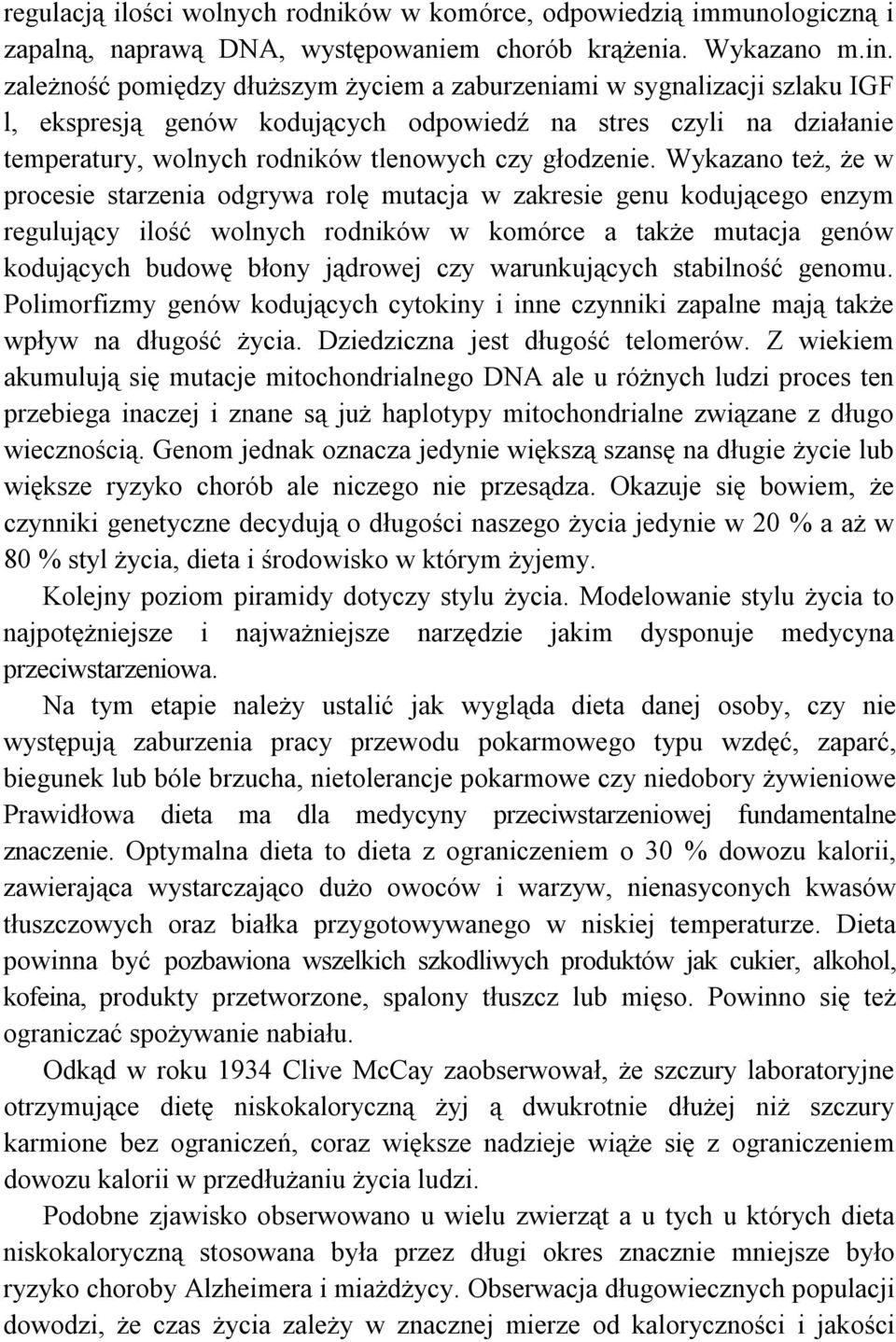 regulacją ilości wolnych rodników w komórce, odpowiedzią immunologiczną i zapalną, naprawą DNA, występowaniem chorób krążenia. Wykazano m.in. zależność pomiędzy dłuższym życiem a zaburzeniami w sygnalizacji szlaku IGF l, ekspresją genów kodujących odpowiedź na stres czyli na działanie temperatury, wolnych rodników tlenowych czy głodzenie. Wykazano też, że w procesie starzenia odgrywa rolę mutacja w zakresie genu kodującego enzym regulujący ilość wolnych rodników w komórce a także mutacja genów kodujących budowę błony jądrowej czy warunkujących stabilność genomu. Polimorfizmy genów kodujących cytokiny i inne czynniki zapalne mają także wpływ na długość życia. Dziedziczna jest długość telomerów. Z wiekiem akumulują się mutacje mitochondrialnego DNA ale u różnych ludzi proces ten przebiega inaczej i znane są już haplotypy mitochondrialne związane z długo wiecznością. Genom jednak oznacza jedynie większą szansę na długie życie lub większe ryzyko chorób ale niczego nie przesądza. Okazuje się bowiem, że czynniki genetyczne decydują o długości naszego życia jedynie w 20 % a aż w 80 % styl życia, dieta i środowisko w którym żyjemy.

Kolejny poziom piramidy dotyczy stylu życia. Modelowanie stylu życia to najpotężniejsze i najważniejsze narzędzie jakim dysponuje medycyna przeciwstarzeniowa.

Na tym etapie należy ustalić jak wygląda dieta danej osoby, czy nie występują zaburzenia pracy przewodu pokarmowego typu wzdęć, zaparć, biegunek lub bóle brzucha, nietolerancje pokarmowe czy niedobory żywieniowe Prawidłowa dieta ma dla medycyny przeciwstarzeniowej fundamentalne znaczenie. Optymalna dieta to dieta z ograniczeniem o 30 % dowozu kalorii, zawierająca wystarczająco dużo owoców i warzyw, nienasyconych kwasów tłuszczowych oraz białka przygotowywanego w niskiej temperaturze. Dieta powinna być pozbawiona wszelkich szkodliwych produktów jak cukier, alkohol, kofeina, produkty przetworzone, spalony tłuszcz lub mięso. Powinno się też ograniczać spożywanie nabiału.

Odkąd w roku 1934 Clive McCay zaobserwował, że szczury laboratoryjne otrzymujące dietę niskokaloryczną żyj ą dwukrotnie dłużej niż szczury karmione bez ograniczeń, coraz większe nadzieje wiąże się z ograniczeniem dowozu kalorii w przedłużaniu życia ludzi.

Podobne zjawisko obserwowano u wielu zwierząt a u tych u których dieta niskokaloryczną stosowana była przez długi okres znacznie mniejsze było ryzyko choroby Alzheimera i miażdżycy. Obserwacja długowiecznych populacji dowodzi, że czas życia zależy w znacznej mierze od kaloryczności i jakości